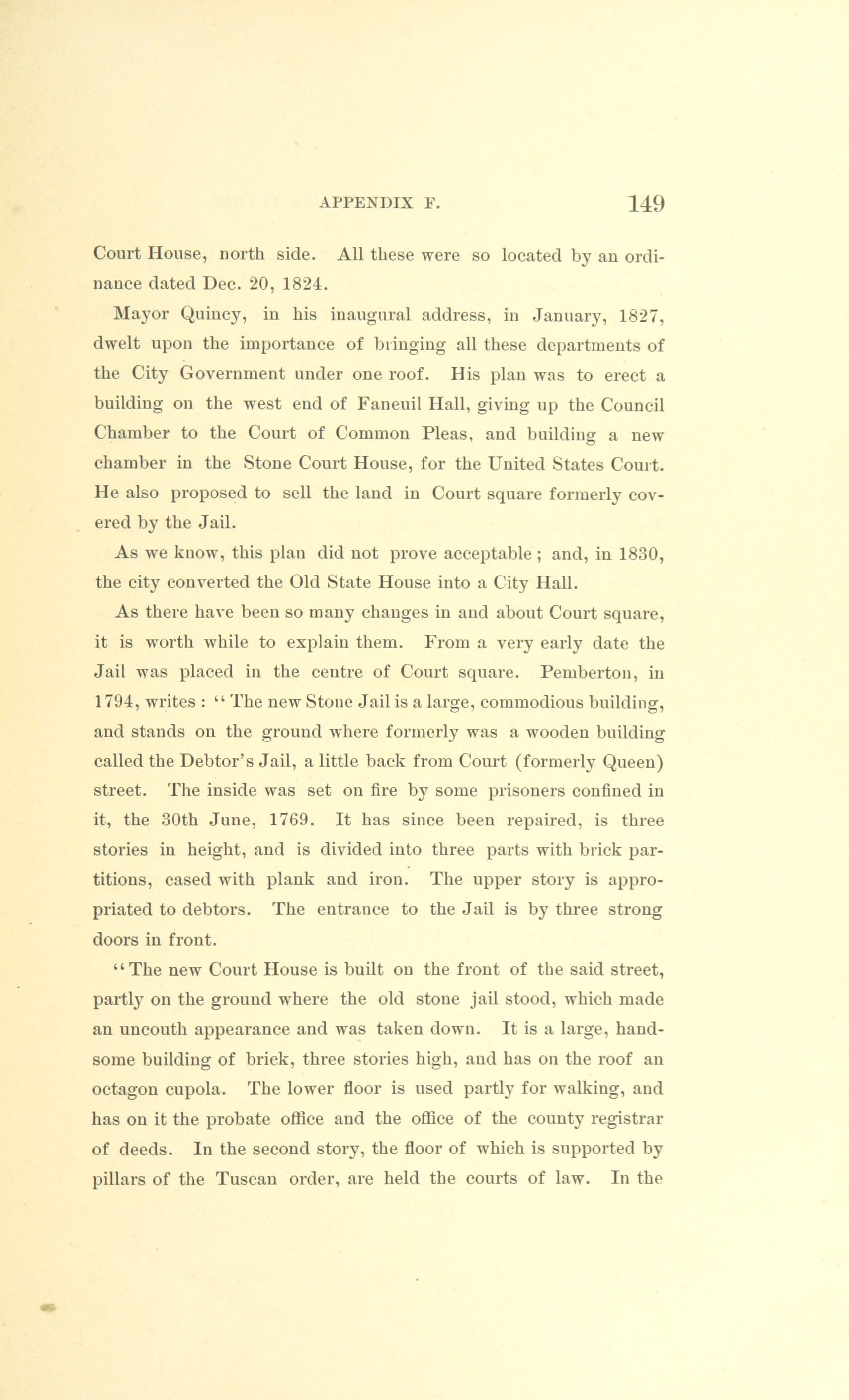 APPENDIX F. 149

Court House, north side. All these were so located by an ordinance dated Dec. 20, 1824.

Mayor Quincy, in his inaugural address, in January, 1827, dwelt upon the importance of bringing all these departments of the City Government under one roof. His plan was to erect a building on the west end of Faneuil Hall, giving up the Council Chamber to the Court of Common Pleas, and building a new chamber in the Stone Court House, for the United States Court. He also proposed to sell the land in Court square formerly covered by the Jail.

As we know, this plan did not prove acceptable; and, in 1830, the city converted the Old State House into a City Hall.

As there have been so many changes in and about Court square, it is worth while to explain them. From a very early date the Jail was placed in the centre of Court square. Pemberton, in 1794, writes: "The new Stone Jail is a large, commodious building, and stands on the ground where formerly was a wooden building called the Debtor's Jail, a little back from Court (formerly Queen) street. The inside was set on fire by some prisoners confined in it, the 30th June, 1769. It has since been repaired, is three stories in height, and is divided into three parts with brick partitions, cased with plank and iron. The upper story is appropriated to debtors. The entrance to the Jail is by three strong doors in front.

"The new Court House is built on the front of the said street, partly on the ground where the old stone jail stood, which made an uncouth appearance and was taken down. It is a large, handsome building of brick, three stories high, and has on the roof an octagon cupola. The lower floor is used partly for walking, and has on it the probate office and the office of the county registrar of deeds. In the second story, the floor of which is supported by pillars of the Tuscan order, are held the courts of law. In the